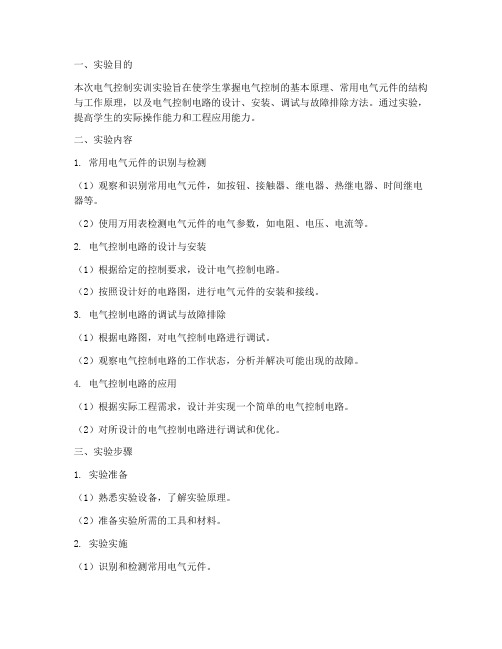 一、实验目的

本次电气控制实训实验旨在使学生掌握电气控制的基本原理、常用电气元件的结构与工作原理，以及电气控制电路的设计、安装、调试与故障排除方法。通过实验，提高学生的实际操作能力和工程应用能力。

二、实验内容

1. 常用电气元件的识别与检测

（1）观察和识别常用电气元件，如按钮、接触器、继电器、热继电器、时间继电器等。

（2）使用万用表检测电气元件的电气参数，如电阻、电压、电流等。

2. 电气控制电路的设计与安装

（1）根据给定的控制要求，设计电气控制电路。

（2）按照设计好的电路图，进行电气元件的安装和接线。

3. 电气控制电路的调试与故障排除

（1）根据电路图，对电气控制电路进行调试。

（2）观察电气控制电路的工作状态，分析并解决可能出现的故障。

4. 电气控制电路的应用

（1）根据实际工程需求，设计并实现一个简单的电气控制电路。

（2）对所设计的电气控制电路进行调试和优化。

三、实验步骤

1. 实验准备

（1）熟悉实验设备，了解实验原理。

（2）准备实验所需的工具和材料。

2. 实验实施

（1）识别和检测常用电气元件。